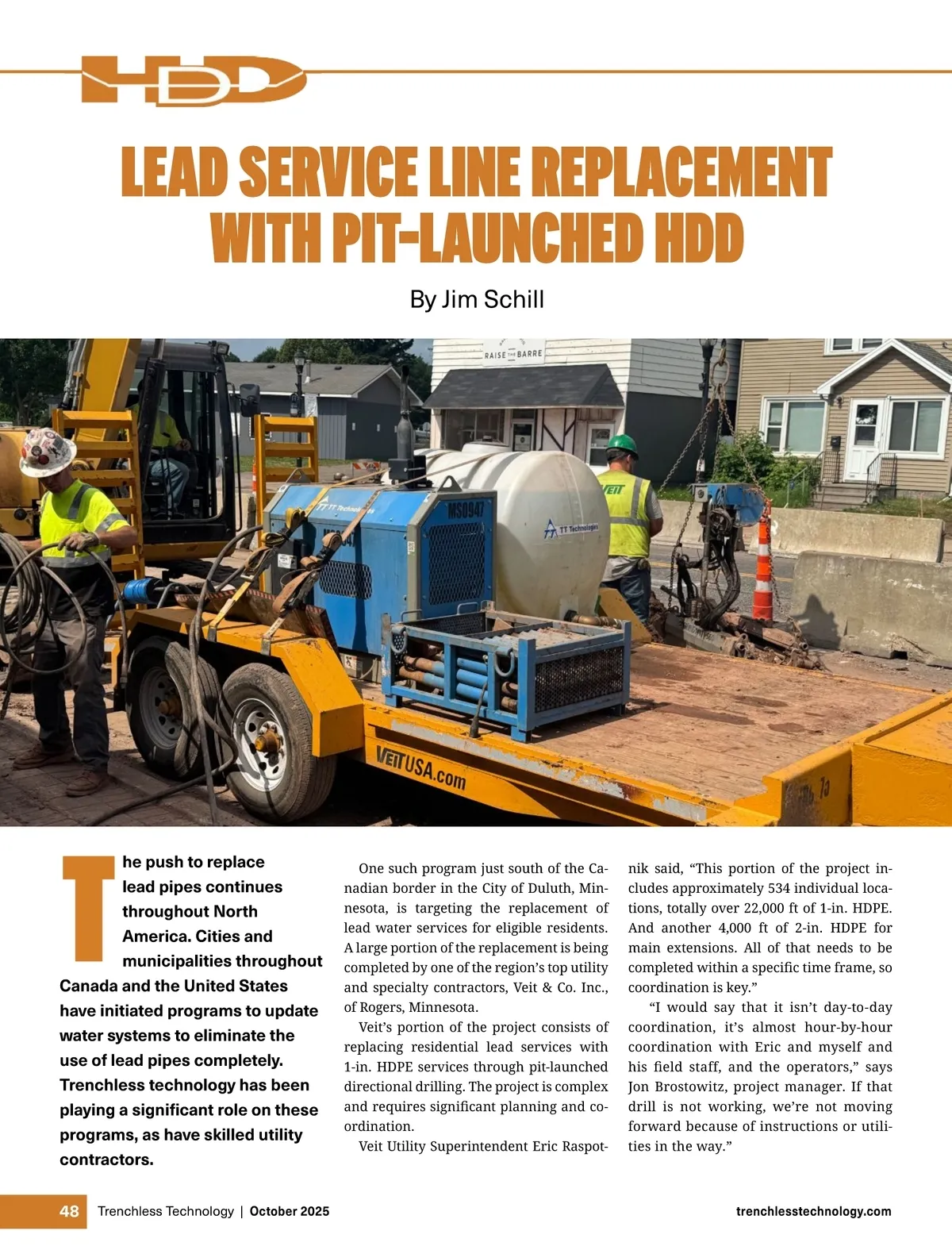 HDD

LEAD SERVICE LINE REPLACEMENT WITH PIT-LAUNCHED HDD

By Jim Schill

RAISE THE BARRE

TT Technologies

MS0947

TT Technologies

VEIT

VEITUSA.com

The push to replace lead pipes continues throughout North America. Cities and municipalities throughout Canada and the United States have initiated programs to update water systems to eliminate the use of lead pipes completely. Trenchless technology has been playing a significant role on these programs, as have skilled utility contractors.

One such program just south of the Canadian border in the City of Duluth, Minnesota, is targeting the replacement of lead water services for eligible residents. A large portion of the replacement is being completed by one of the region's top utility and specialty contractors, Veit & Co. Inc., of Rogers, Minnesota.

Veit's portion of the project consists of replacing residential lead services with 1-in. HDPE services through pit-launched directional drilling. The project is complex and requires significant planning and coordination.

Veit Utility Superintendent Eric Raspotnik said, "This portion of the project includes approximately 534 individual locations, totally over 22,000 ft of 1-in. HDPE. And another 4,000 ft of 2-in. HDPE for main extensions. All of that needs to be completed within a specific time frame, so coordination is key."

"I would say that it isn't day-to-day coordination, it's almost hour-by-hour coordination with Eric and myself and his field staff, and the operators," says Jon Brostowitz, project manager. If that drill is not working, we're not moving forward because of instructions or utilities in the way."

48 Trenchless Technology | October 2025

trenchlesstechnology.com